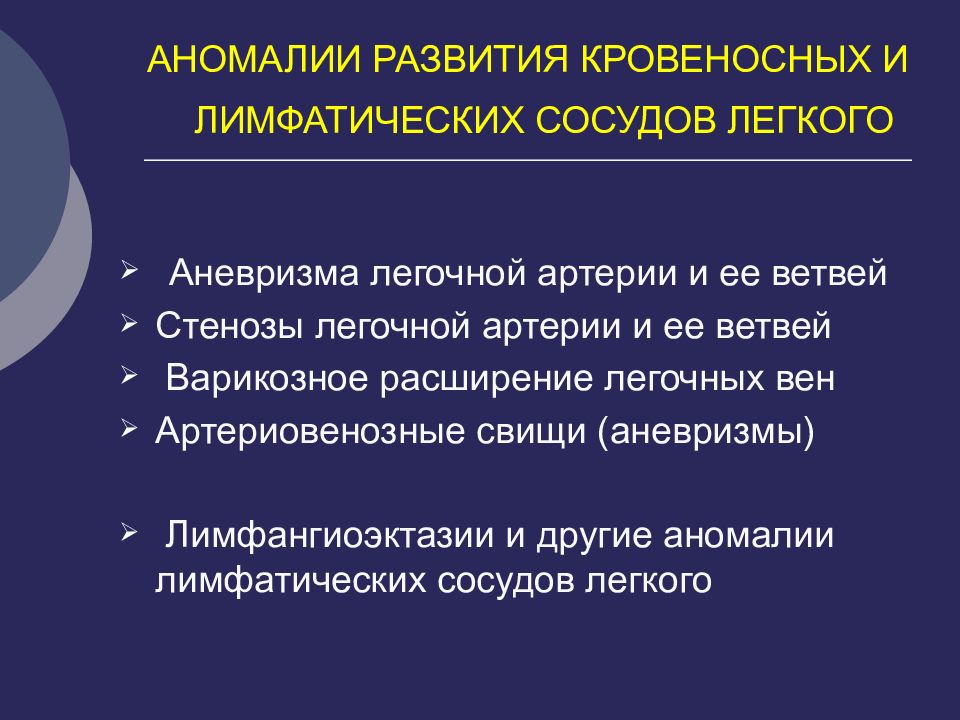 АНОМАЛИИ РАЗВИТИЯ КРОВЕНОСНЫХ И ЛИМФАТИЧЕСКИХ СОСУДОВ ЛЕГКОГО

➢ Аневризма легочной артерии и ее ветвей
➢ Стенозы легочной артерии и ее ветвей
➢ Варикозное расширение легочных вен
➢ Артериовенозные свищи (аневризмы)

➢ Лимфангиоэктазии и другие аномалии лимфатических сосудов легкого